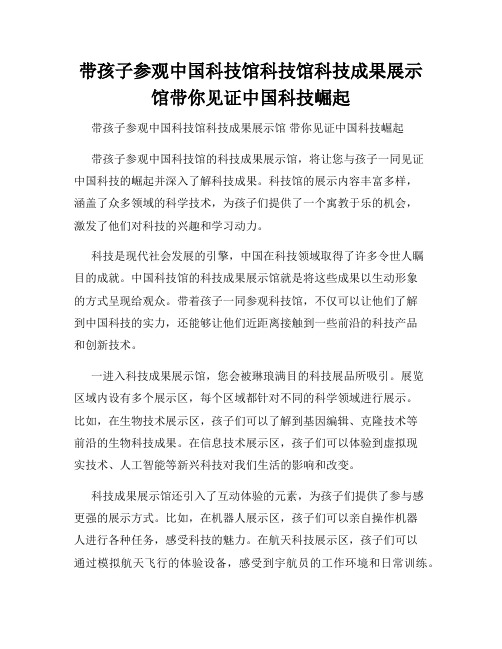 带孩子参观中国科技馆科技馆科技成果展示馆带你见证中国科技崛起

带孩子参观中国科技馆科技成果展示馆 带你见证中国科技崛起

带孩子参观中国科技馆的科技成果展示馆，将让您与孩子一同见证中国科技的崛起并深入了解科技成果。科技馆的展示内容丰富多样，涵盖了众多领域的科学技术，为孩子们提供了一个寓教于乐的机会，激发了他们对科技的兴趣和学习动力。

科技是现代社会发展的引擎，中国在科技领域取得了许多令世人瞩目的成就。中国科技馆的科技成果展示馆就是将这些成果以生动形象的方式呈现给观众。带着孩子一同参观科技馆，不仅可以让他们了解到中国科技的实力，还能够让他们近距离接触到一些前沿的科技产品和创新技术。

一进入科技成果展示馆，您会被琳琅满目的科技展品所吸引。展览区域内设有多个展示区，每个区域都针对不同的科学领域进行展示。比如，在生物技术展示区，孩子们可以了解到基因编辑、克隆技术等前沿的生物科技成果。在信息技术展示区，孩子们可以体验到虚拟现实技术、人工智能等新兴科技对我们生活的影响和改变。

科技成果展示馆还引入了互动体验的元素，为孩子们提供了参与感更强的展示方式。比如，在机器人展示区，孩子们可以亲自操作机器人进行各种任务，感受科技的魅力。在航天科技展示区，孩子们可以通过模拟航天飞行的体验设备，感受到宇航员的工作环境和日常训练。